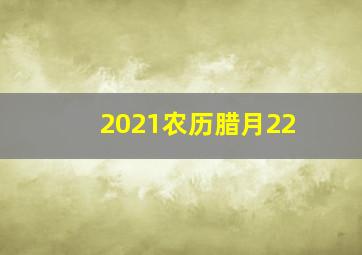 2021农历腊月22